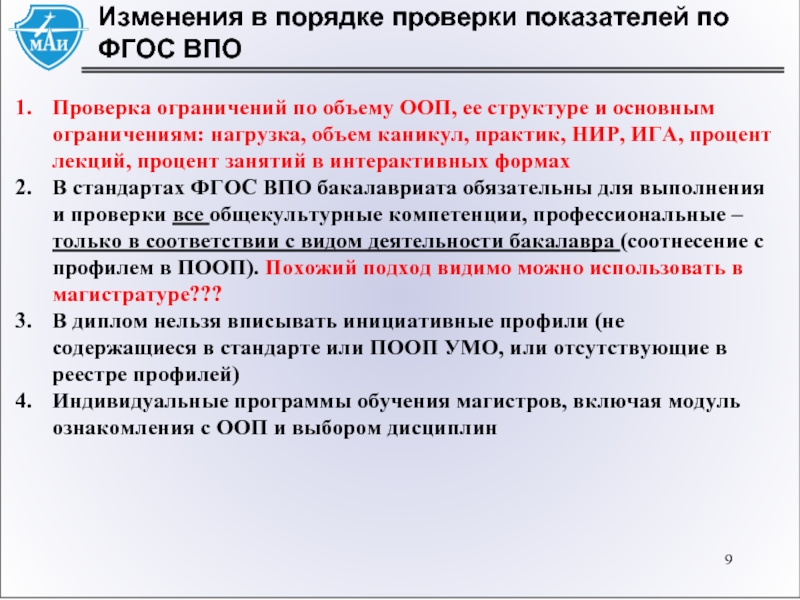 МАИ

Изменения в порядке проверки показателей по ФГОС ВПО

1. Проверка ограничений по объему ООП, ее структуре и основным ограничениям: нагрузка, объем каникул, практик, НИР, ИГА, процент лекций, процент занятий в интерактивных формах
2. В стандартах ФГОС ВПО бакалавриата обязательны для выполнения и проверки все общекультурные компетенции, профессиональные – только в соответствии с видом деятельности бакалавра (соотнесение с профилем в ПООП). Похожий подход видимо можно использовать в магистратуре???
3. В диплом нельзя вписывать инициативные профили (не содержащиеся в стандарте или ПООП УМО, или отсутствующие в реестре профилей)
4. Индивидуальные программы обучения магистров, включая модуль ознакомления с ООП и выбором дисциплин

9